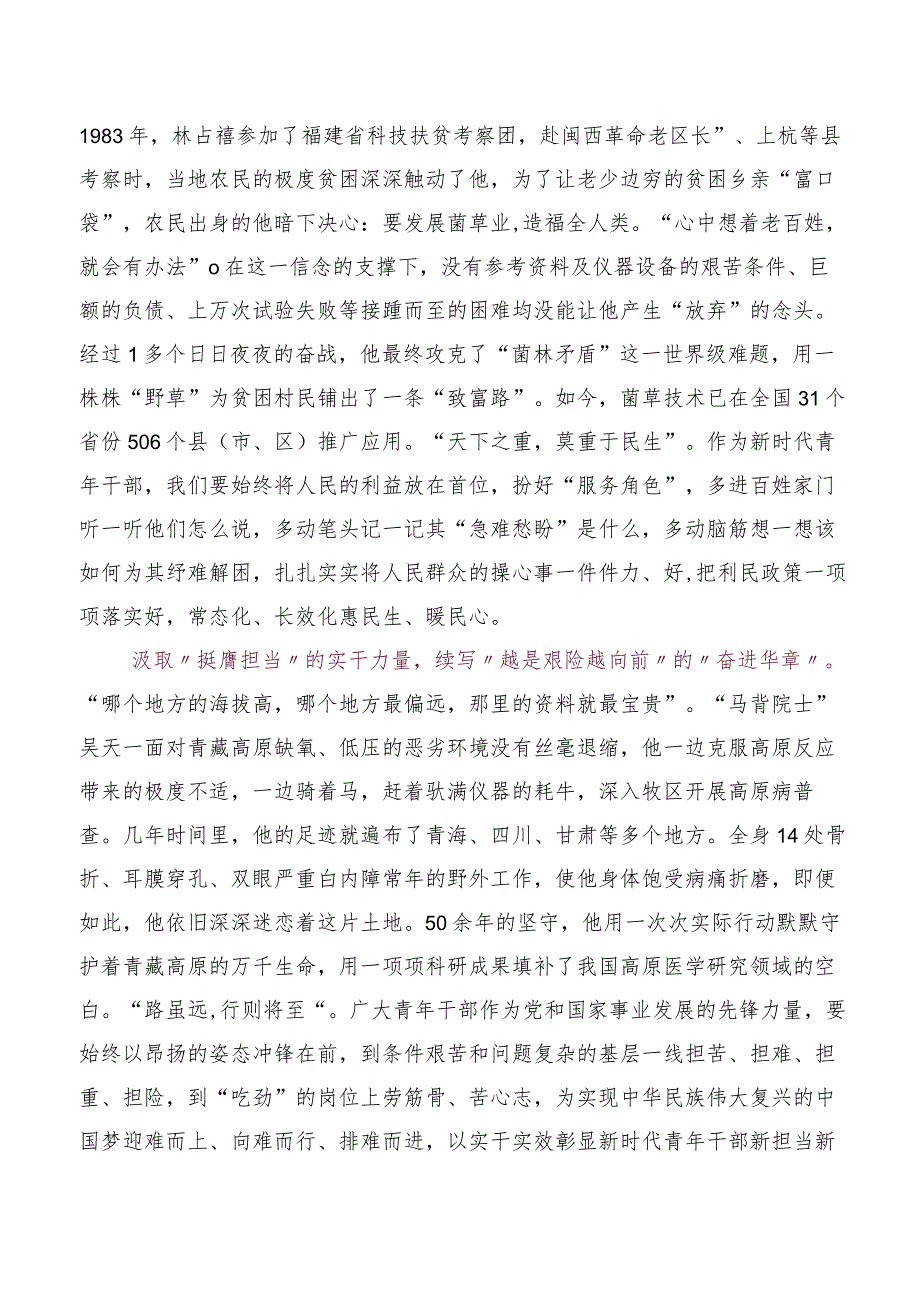 1983年，林占禧参加了福建省科技扶贫考察团，赴闽西革命老区长”、上杭等县考察时，当地农民的极度贫困深深触动了他，为了让老少边穷的贫困乡亲“富口袋”，农民出身的他暗下决心：要发展菌草业，造福全人类。“心中想着老百姓，就会有办法”o在这一信念的支撑下，没有参考资料及仪器设备的艰苦条件、巨额的负债、上万次试验失败等接踵而至的困难均没能让他产生“放弃”的念头。经过1多个日日夜夜的奋战，他最终攻克了“菌林矛盾”这一世界级难题，用一株株“野草”为贫困村民铺出了一条“致富路”。如今，菌草技术已在全国31个省份506个县（市、区）推广应用。“天下之重，莫重于民生”。作为新时代青年干部，我们要始终将人民的利益放在首位，扮好“服务角色”，多进百姓家门听一听他们怎么说，多动笔头记一记其“急难愁盼”是什么，多动脑筋想一想该如何为其纾难解困，扎扎实实将人民群众的操心事一件件力、好,把利民政策一项项落实好，常态化、长效化惠民生、暖民心。

汲取〃挺膺担当〃的实干力量，续写〃越是艰险越向前〃的〃奋进华章〃。“哪个地方的海拔高，哪个地方最偏远，那里的资料就最宝贵”。“马背院士”吴天一面对青藏高原缺氧、低压的恶劣环境没有丝毫退缩，他一边克服高原反应带来的极度不适，一边骑着马，赶着驮满仪器的耗牛，深入牧区开展高原病普查。几年时间里，他的足迹就遍布了青海、四川、甘肃等多个地方。全身14处骨折、耳膜穿孔、双眼严重白内障常年的野外工作，使他身体饱受病痛折磨，即便如此，他依旧深深迷恋着这片土地。50余年的坚守，他用一次次实际行动默默守护着青藏高原的万千生命，用一项项科研成果填补了我国高原医学研究领域的空白。“路虽远,行则将至“。广大青年干部作为党和国家事业发展的先锋力量，要始终以昂扬的姿态冲锋在前，到条件艰苦和问题复杂的基层一线担苦、担难、担重、担险，到“吃劲”的岗位上劳筋骨、苦心志，为实现中华民族伟大复兴的中国梦迎难而上、向难而行、排难而进，以实干实效彰显新时代青年干部新担当新